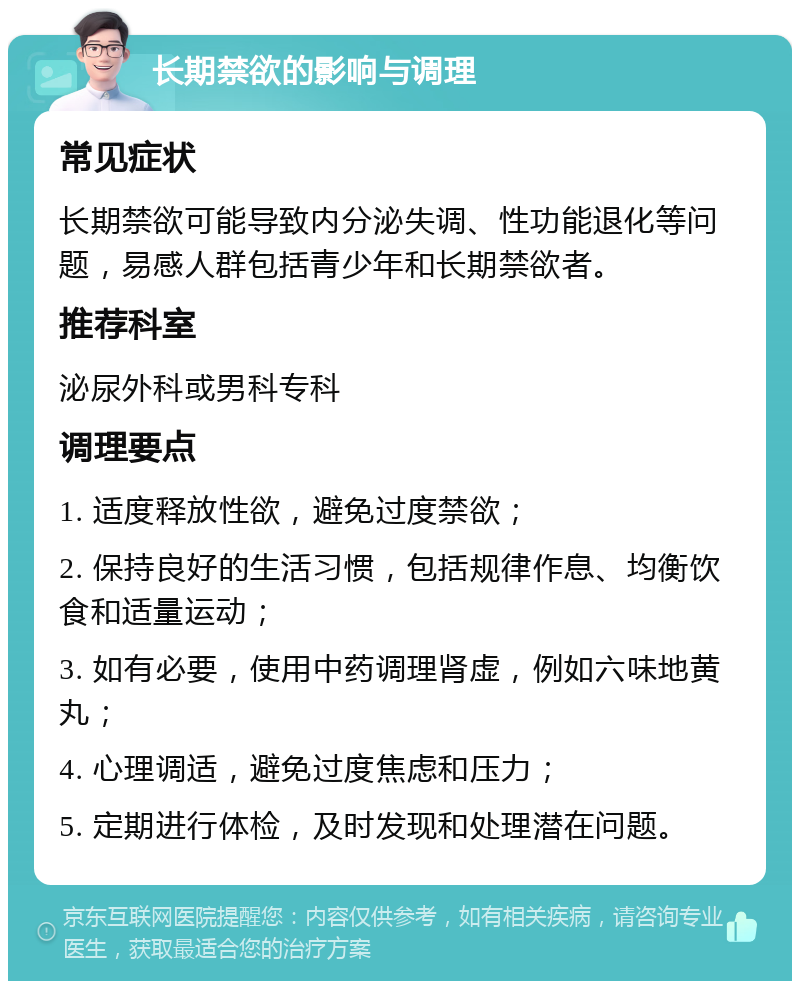 长期禁欲的影响与调理

常见症状

长期禁欲可能导致内分泌失调、性功能退化等问题，易感人群包括青少年和长期禁欲者。

推荐科室

泌尿外科或男科专科

调理要点

1. 适度释放性欲，避免过度禁欲；

2. 保持良好的生活习惯，包括规律作息、均衡饮食和适量运动；

3. 如有必要，使用中药调理肾虚，例如六味地黄丸；

4. 心理调适，避免过度焦虑和压力；

5. 定期进行体检，及时发现和处理潜在问题。

京东互联网医院提醒您：内容仅供参考，如有相关疾病，请咨询专业医生，获取最适合您的治疗方案